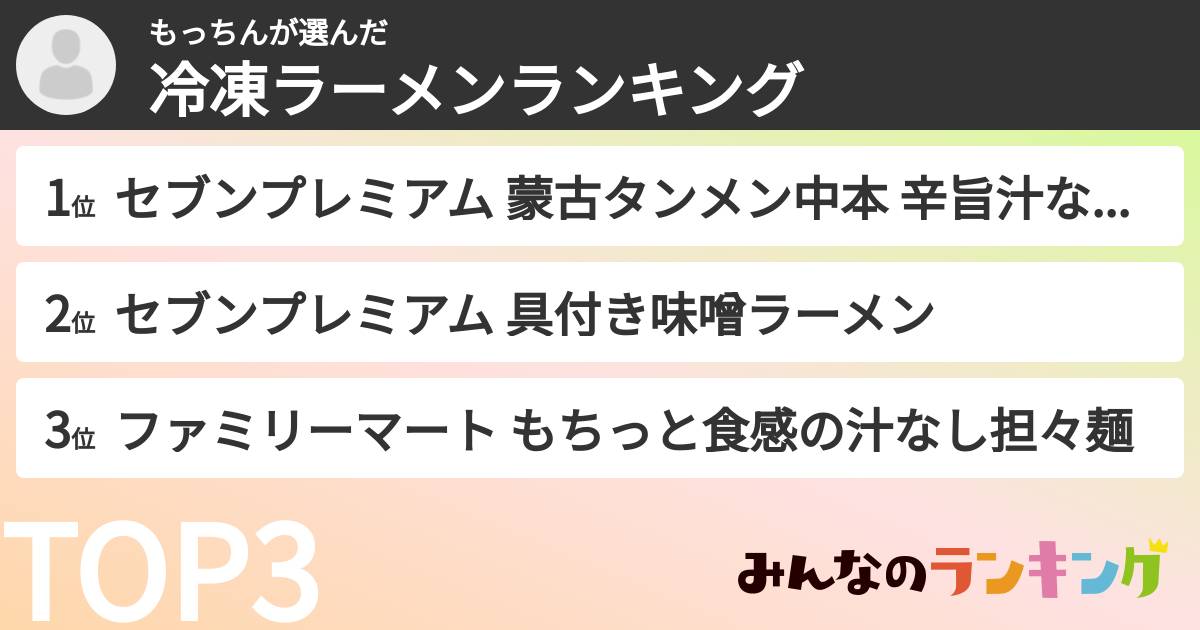 もっちんが選んだ
冷凍ラーメンランキング

1位 セブンプレミアム 蒙古タンメン中本 辛旨汁な...

2位 セブンプレミアム 具付き味噌ラーメン

3位 ファミリーマート もちっと食感の汁なし担々麺

TOP3

みんなのランキング